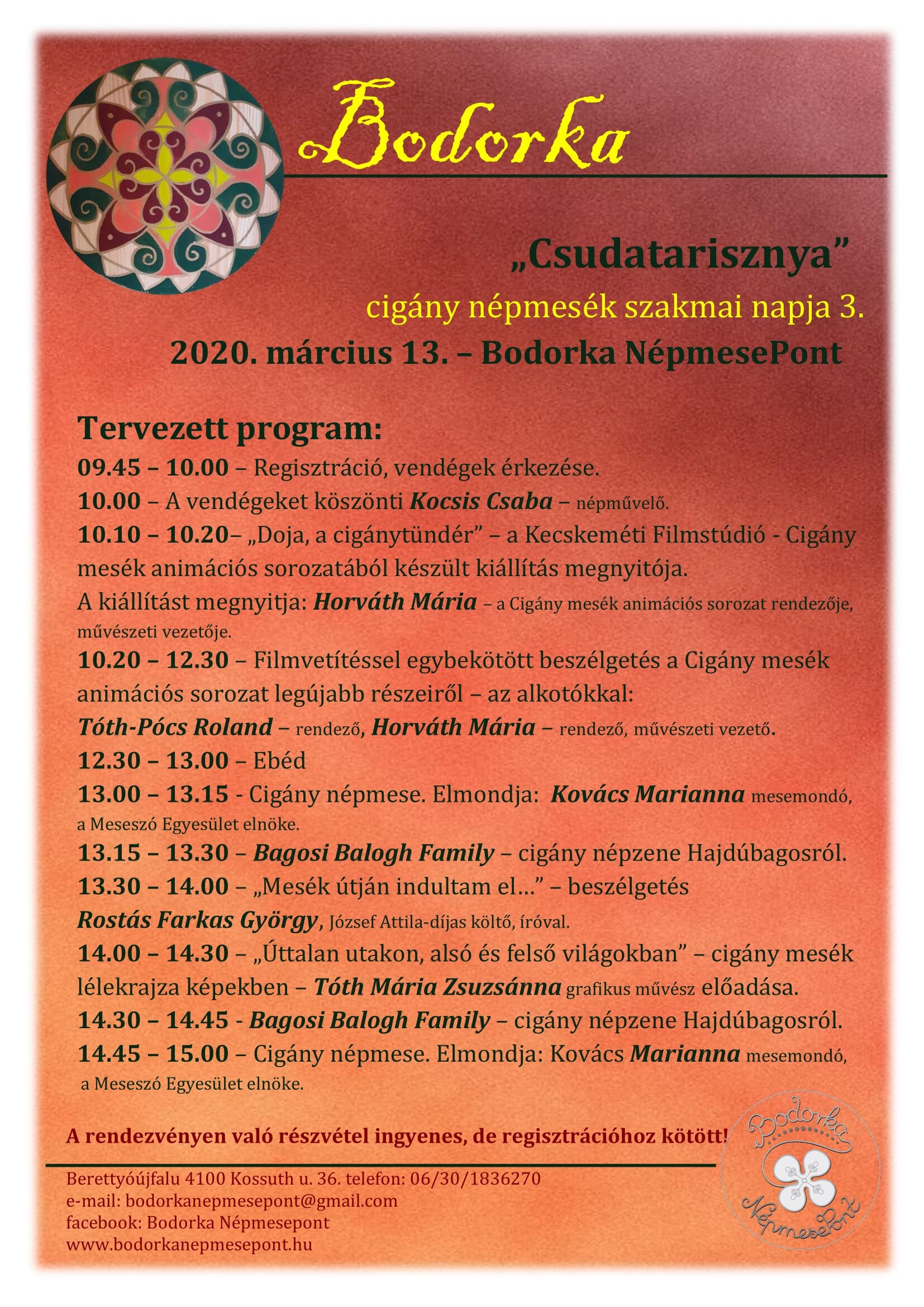 Bodorka

„Csudatarisznya”
cigány népmesék szakmai napja 3.
2020. március 13. – Bodorka NépmesePont

Tervezett program:
09.45 – 10.00 – Regisztráció, vendégek érkezése.
10.00 – A vendégeket köszönti Kocsis Csaba – népművelő.
10.10 – 10.20– „Doja, a cigánytündér” – a Kecskeméti Filmstúdió - Cigány mesék animációs sorozatából készült kiállítás megnyitója.
A kiállítást megnyitja: Horváth Mária – a Cigány mesék animációs sorozat rendezője, művészeti vezetője.
10.20 – 12.30 – Filmvetítéssel egybekötött beszélgetés a Cigány mesék animációs sorozat legújabb részeiről – az alkotókkal:
Tóth-Pócs Roland – rendező, Horváth Mária – rendező, művészeti vezető.
12.30 – 13.00 – Ebéd
13.00 – 13.15 - Cigány népmese. Elmondja: Kovács Marianna mesemondó, a Meseszó Egyesület elnöke.
13.15 – 13.30 – Bagosi Balogh Family – cigány népzene Hajdúbagosról.
13.30 – 14.00 – „Mesék útján indultam el…” – beszélgetés
Rostás Farkas György, József Attila-díjas költő, íróval.
14.00 – 14.30 – „Úttalan utakon, alsó és felső világokban” – cigány mesék lélekrajza képekben – Tóth Mária Zsuzsánna grafikus művész előadása.
14.30 – 14.45 - Bagosi Balogh Family – cigány népzene Hajdúbagosról.
14.45 – 15.00 – Cigány népmese. Elmondja: Kovács Marianna mesemondó, a Meseszó Egyesület elnöke.

A rendezvényen való részvétel ingyenes, de regisztrációhoz kötött!

Berettyóújfalu 4100 Kossuth u. 36. telefon: 06/30/1836270
e-mail: bodorkanepmesepont@gmail.com
facebook: Bodorka Népmesepont
www.bodorkanepmesepont.hu

Bodorka
NépmesePont